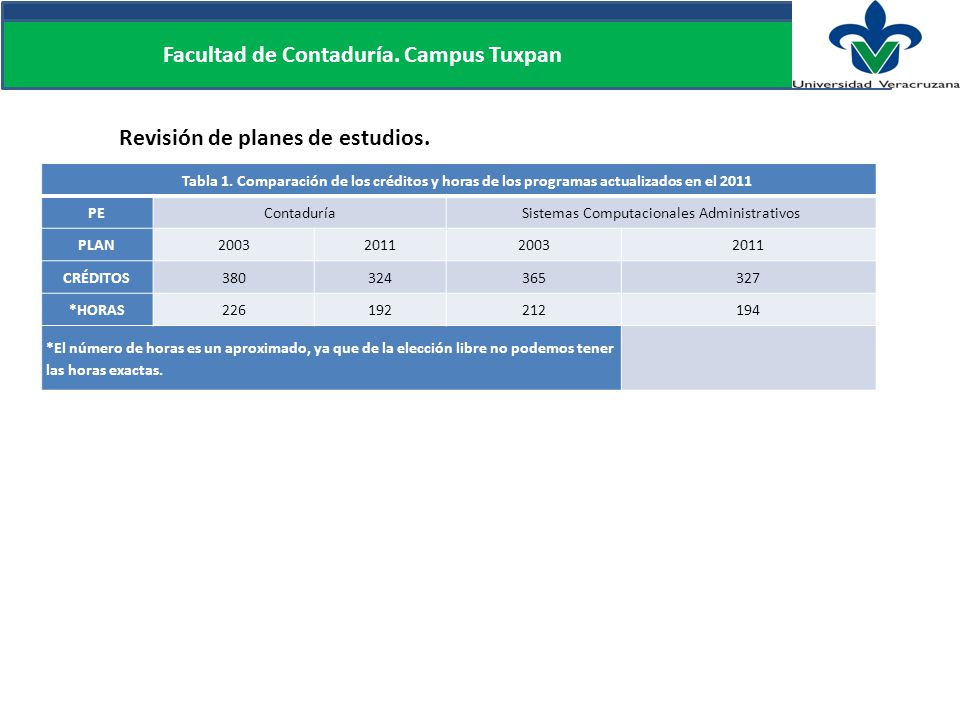 Facultad de Contaduría. Campus Tuxpan

Universidad Veracruzana

Revisión de planes de estudios.

Tabla 1. Comparación de los créditos y horas de los programas actualizados en el 2011

| PE | Contaduría | | Sistemas Computacionales Administrativos | |
|---|---|---|---|---|
| PLAN | 2003 | 2011 | 2003 | 2011 |
| CRÉDITOS | 380 | 324 | 365 | 327 |
| *HORAS | 226 | 192 | 212 | 194 |

*El número de horas es un aproximado, ya que de la elección libre no podemos tener las horas exactas.